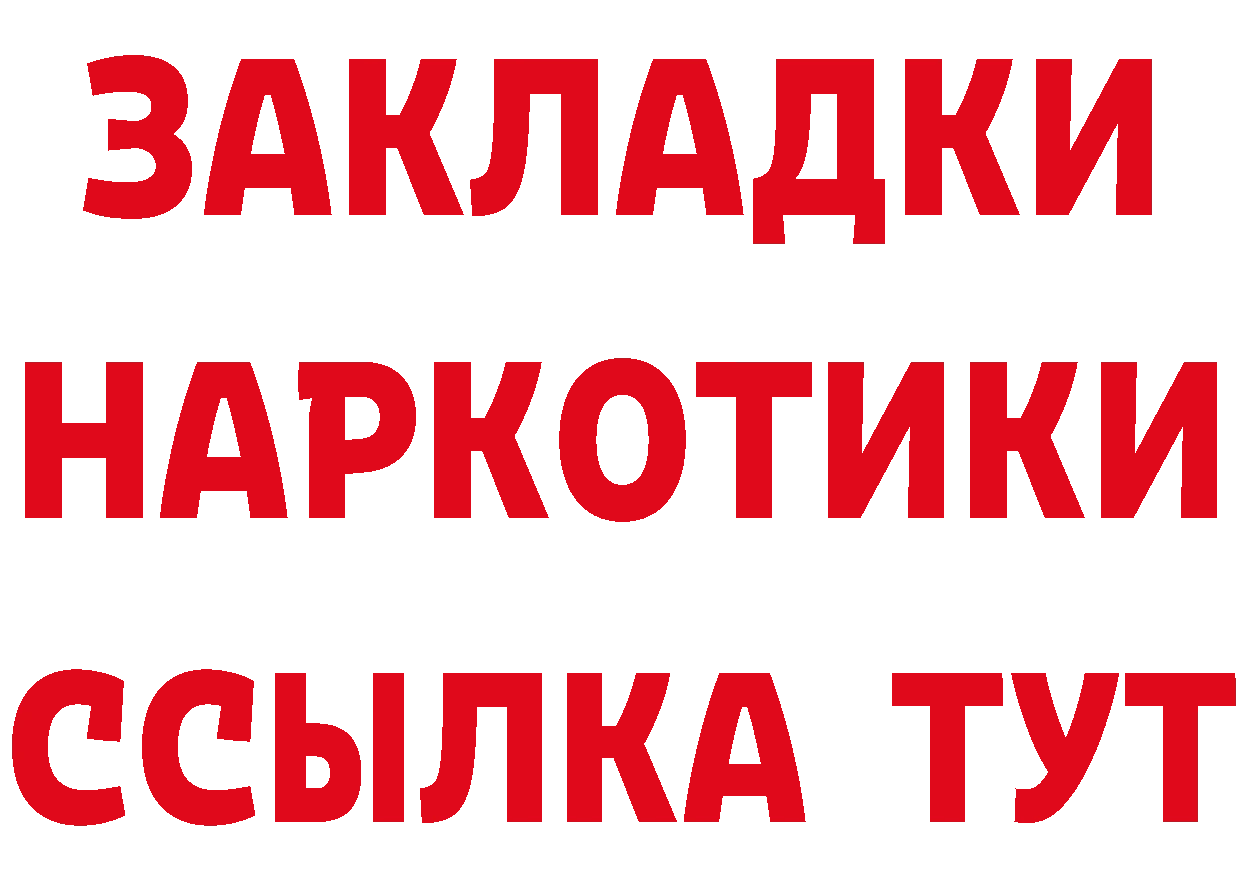 ЗАКЛАДКИ
НАРКОТИКИ
ССЫЛКА ТУТ